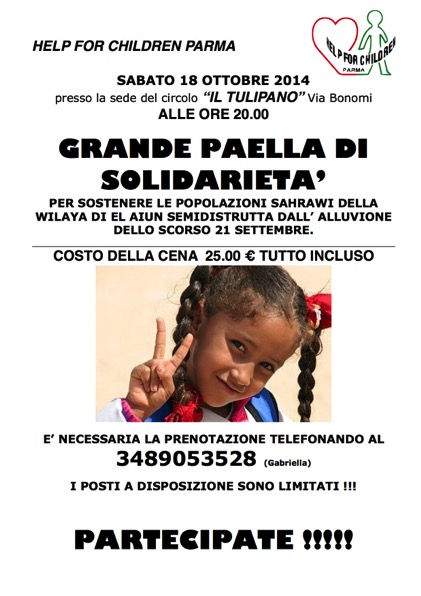 HELP FOR CHILDREN PARMA

HELP FOR CHILDREN
PARMA

SABATO 18 OTTOBRE 2014
presso la sede del circolo "IL TULIPANO" Via Bonomi
ALLE ORE 20.00

GRANDE PAELLA DI SOLIDARIETA'

PER SOSTENERE LE POPOLAZIONI SAHRAWI DELLA WILAYA DI EL AIUN SEMIDISTRUTTA DALL' ALLUVIONE DELLO SCORSO 21 SETTEMBRE.

COSTO DELLA CENA 25.00 € TUTTO INCLUSO

E' NECESSARIA LA PRENOTAZIONE TELEFONANDO AL
3489053528 (Gabriella)

I POSTI A DISPOSIZIONE SONO LIMITATI !!!

PARTECIPATE !!!!!